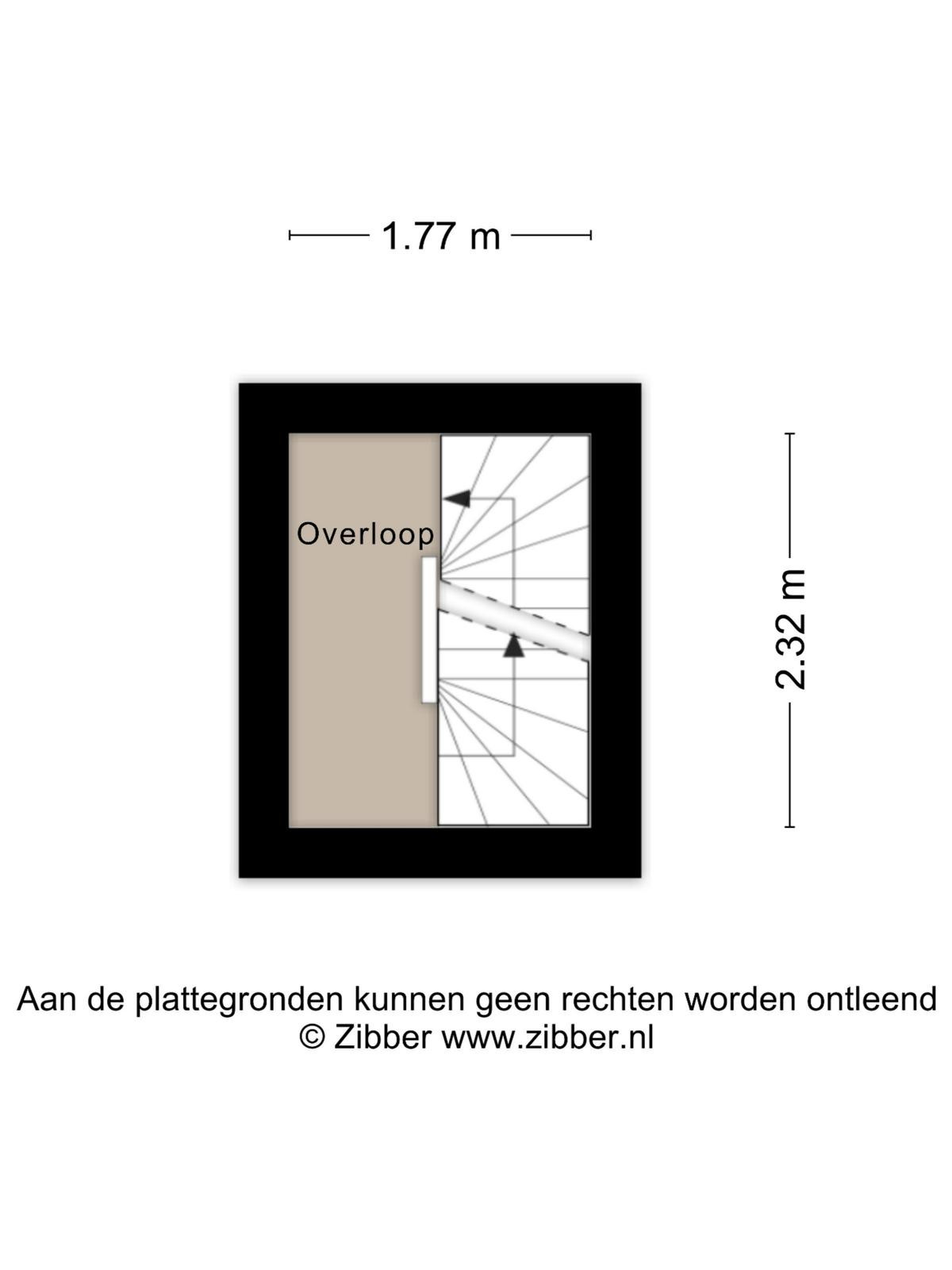 1.77 m

Overloop

2.32 m

Aan de plattegronden kunnen geen rechten worden ontleend
© Zibber www.zibber.nl